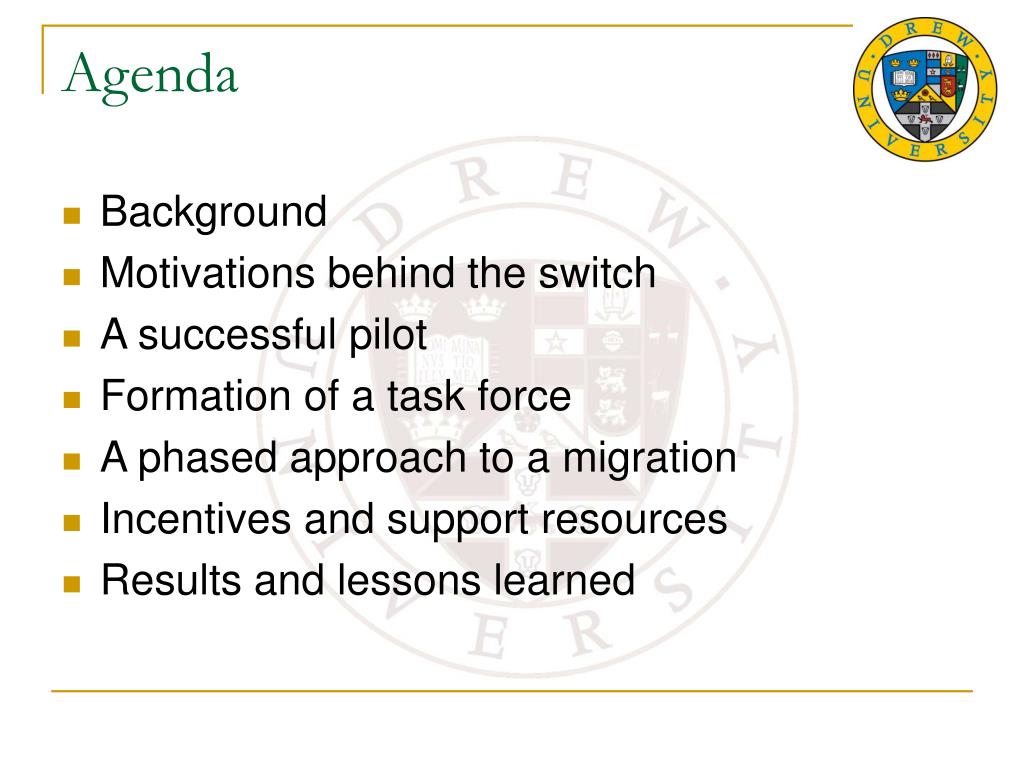 Agenda

DREW UNIVERSITY

- Background
- Motivations behind the switch
- A successful pilot
- Formation of a task force
- A phased approach to a migration
- Incentives and support resources
- Results and lessons learned